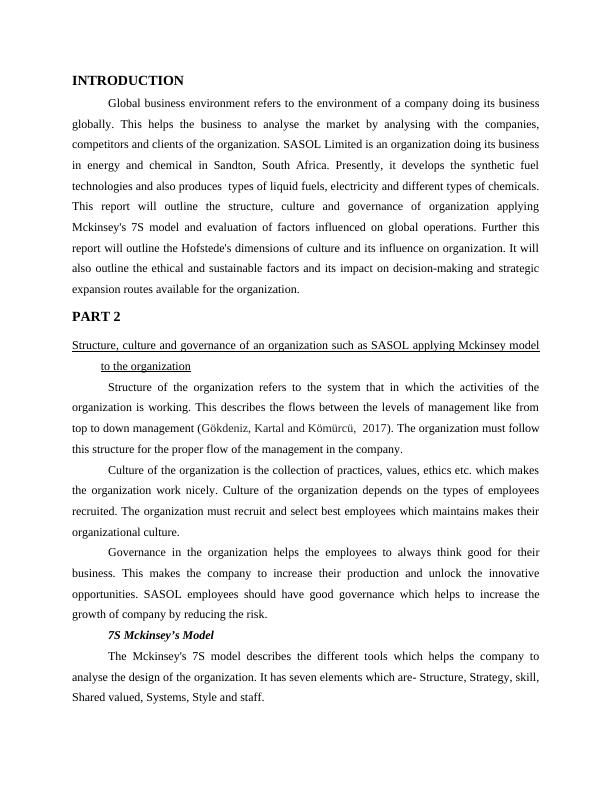 INTRODUCTION

Global business environment refers to the environment of a company doing its business globally. This helps the business to analyse the market by analysing with the companies, competitors and clients of the organization. SASOL Limited is an organization doing its business in energy and chemical in Sandton, South Africa. Presently, it develops the synthetic fuel technologies and also produces types of liquid fuels, electricity and different types of chemicals. This report will outline the structure, culture and governance of organization applying Mckinsey's 7S model and evaluation of factors influenced on global operations. Further this report will outline the Hofstede's dimensions of culture and its influence on organization. It will also outline the ethical and sustainable factors and its impact on decision-making and strategic expansion routes available for the organization.

PART 2

Structure, culture and governance of an organization such as SASOL applying Mckinsey model to the organization

Structure of the organization refers to the system that in which the activities of the organization is working. This describes the flows between the levels of management like from top to down management (Gökdeniz, Kartal and Kömürcü, 2017). The organization must follow this structure for the proper flow of the management in the company.

Culture of the organization is the collection of practices, values, ethics etc. which makes the organization work nicely. Culture of the organization depends on the types of employees recruited. The organization must recruit and select best employees which maintains makes their organizational culture.

Governance in the organization helps the employees to always think good for their business. This makes the company to increase their production and unlock the innovative opportunities. SASOL employees should have good governance which helps to increase the growth of company by reducing the risk.

7S Mckinsey's Model

The Mckinsey's 7S model describes the different tools which helps the company to analyse the design of the organization. It has seven elements which are- Structure, Strategy, skill, Shared valued, Systems, Style and staff.